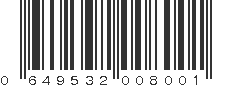 0 649532 008001